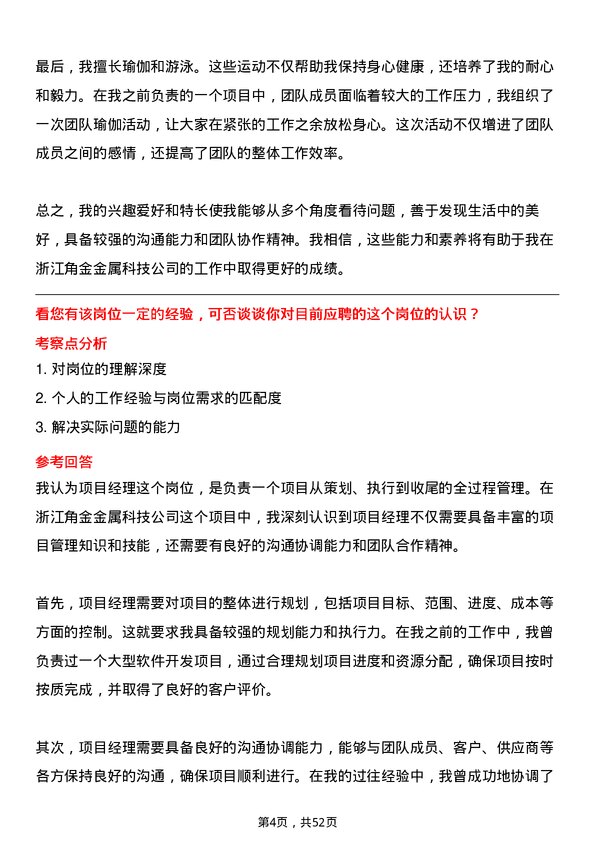 最后，我擅长瑜伽和游泳。这些运动不仅帮助我保持身心健康，还培养了我的耐心和毅力。在我之前负责的一个项目中，团队成员面临着较大的工作压力，我组织了一次团队瑜伽活动，让大家在紧张的工作之余放松身心。这次活动不仅增进了团队成员之间的感情，还提高了团队的整体工作效率。

总之，我的兴趣爱好和特长使我能够从多个角度看待问题，善于发现生活中的美好，具备较强的沟通能力和团队协作精神。我相信，这些能力和素养将有助于我在浙江角金金属科技公司的工作中取得更好的成绩。

看您有该岗位一定的经验，可否谈谈你对目前应聘的这个岗位的认识？

考察点分析

1. 对岗位的理解深度

2. 个人的工作经验与岗位需求的匹配度

3. 解决实际问题的能力

参考回答

我认为项目经理这个岗位，是负责一个项目从策划、执行到收尾的全过程管理。在浙江角金金属科技公司这个项目中，我深刻认识到项目经理不仅需要具备丰富的项目管理知识和技能，还需要有良好的沟通协调能力和团队合作精神。

首先，项目经理需要对项目的整体进行规划，包括项目目标、范围、进度、成本等方面的控制。这就要求我具备较强的规划能力和执行力。在我之前的工作中，我曾负责过一个大型软件开发项目，通过合理规划项目进度和资源分配，确保项目按时按质完成，并取得了良好的客户评价。

其次，项目经理需要具备良好的沟通协调能力，能够与团队成员、客户、供应商等各方保持良好的沟通，确保项目顺利进行。在我的过往经验中，我曾成功地协调了

第4页，共52页